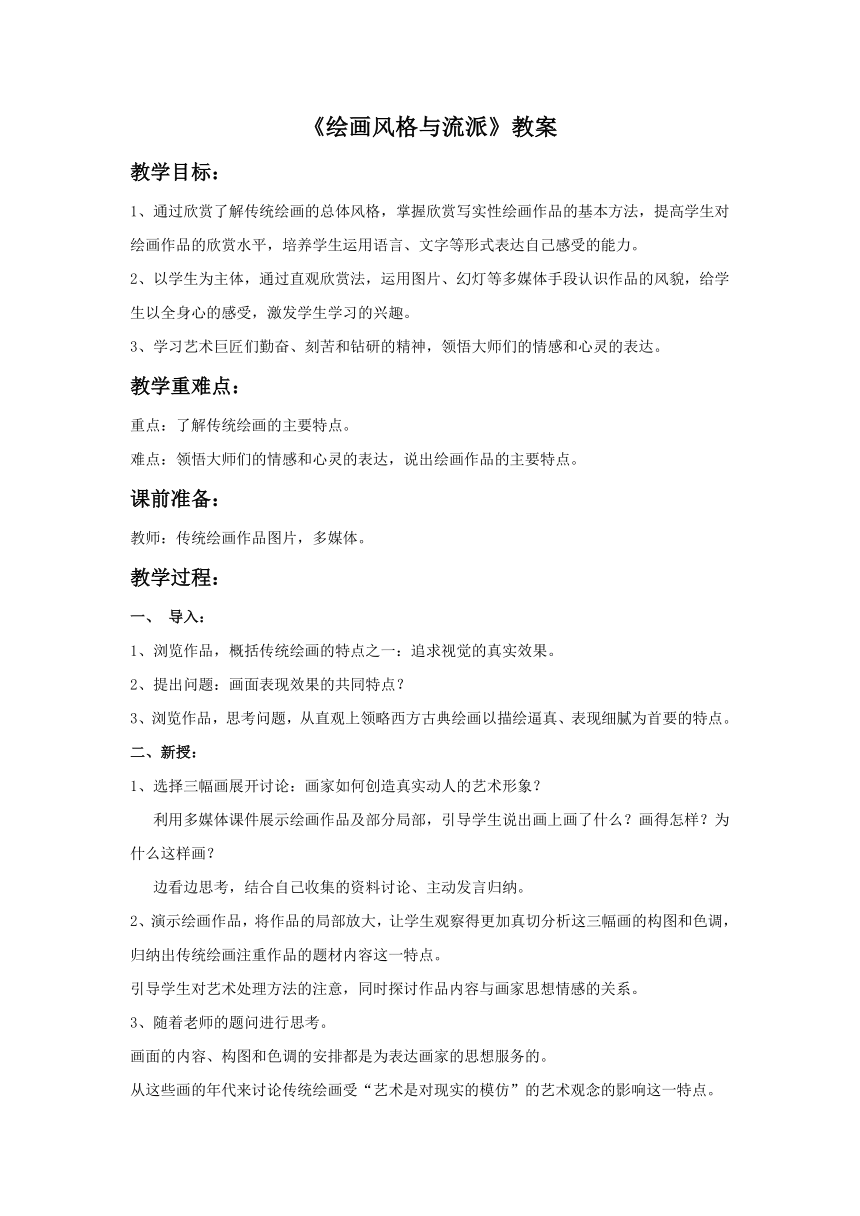 《绘画风格与流派》教案

教学目标：

1、通过欣赏了解传统绘画的总体风格，掌握欣赏写实性绘画作品的基本方法，提高学生对绘画作品的欣赏水平，培养学生运用语言、文字等形式表达自己感受的能力。

2、以学生为主体，通过直观欣赏法，运用图片、幻灯等多媒体手段认识作品的风貌，给学生以全身心的感受，激发学生学习的兴趣。

3、学习艺术巨匠们勤奋、刻苦和钻研的精神，领悟大师们的情感和心灵的表达。

教学重难点：

重点：了解传统绘画的主要特点。

难点：领悟大师们的情感和心灵的表达，说出绘画作品的主要特点。

课前准备：

教师：传统绘画作品图片，多媒体。

教学过程：

一、 导入：

1、浏览作品，概括传统绘画的特点之一：追求视觉的真实效果。

2、提出问题：画面表现效果的共同特点？

3、浏览作品，思考问题，从直观上领略西方古典绘画以描绘逼真、表现细腻为首要的特点。

二、新授：

1、选择三幅画展开讨论：画家如何创造真实动人的艺术形象？

利用多媒体课件展示绘画作品及部分局部，引导学生说出画上画了什么？画得怎样？为什么这样画？

边看边思考，结合自己收集的资料讨论、主动发言归纳。

2、演示绘画作品，将作品的局部放大，让学生观察得更加真切分析这三幅画的构图和色调，归纳出传统绘画注重作品的题材内容这一特点。

引导学生对艺术处理方法的注意，同时探讨作品内容与画家思想情感的关系。

3、随着老师的题问进行思考。

画面的内容、构图和色调的安排都是为表达画家的思想服务的。

从这些画的年代来讨论传统绘画受“艺术是对现实的模仿”的艺术观念的影响这一特点。